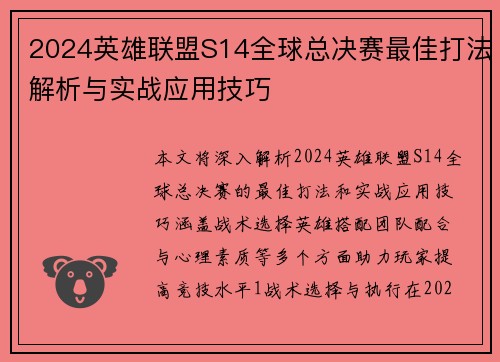 2024英雄联盟S14全球总决赛最佳打法解析与实战应用技巧

本文将深入解析2024英雄联盟S14全球总决赛的最佳打法和实战应用技巧涵盖战术选择英雄搭配团队配合与心理素质等多个方面助力玩家提高竞技水平1战术选择与执行在202